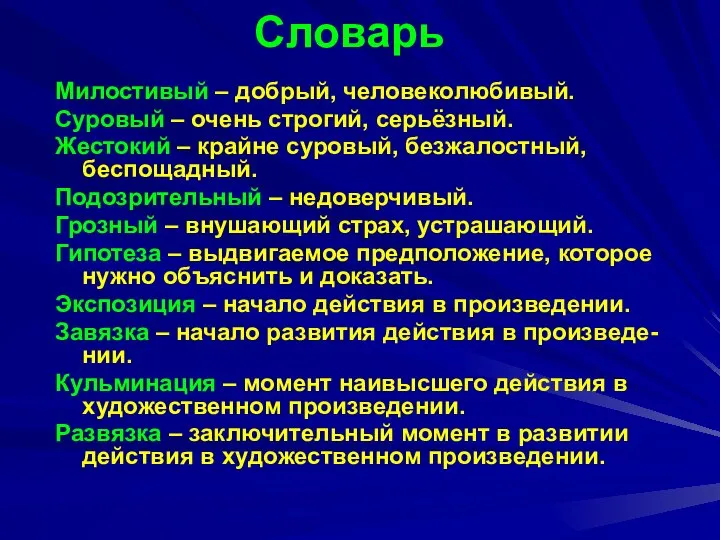 Словарь

Милостивый – добрый, человеколюбивый.

Суровый – очень строгий, серьёзный.

Жестокий – крайне суровый, безжалостный, беспощадный.

Подозрительный – недоверчивый.

Грозный – внушающий страх, устрашающий.

Гипотеза – выдвигаемое предположение, которое нужно объяснить и доказать.

Экспозиция – начало действия в произведении.

Завязка – начало развития действия в произведении.

Кульминация – момент наивысшего действия в художественном произведении.

Развязка – заключительный момент в развитии действия в художественном произведении.